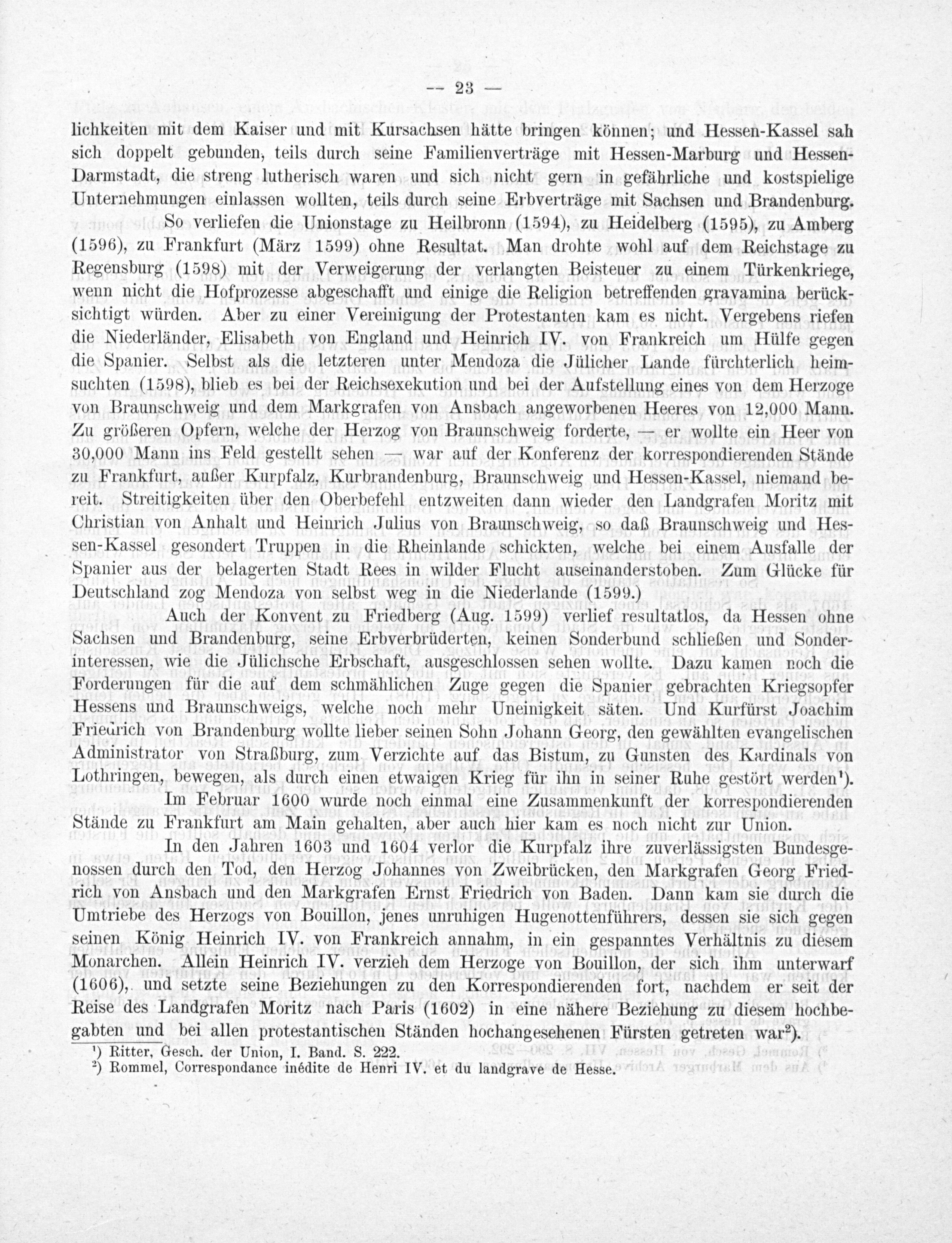 — 23 —

lichkeiten mit dem Kaiser und mit Kursachsen hätte bringen können; und Hessen-Kassel sah sich doppelt gebunden, teils durch seine Familienverträge mit Hessen-Marburg und Hessen-Darmstadt, die streng lutherisch waren und sich nicht gern in gefährliche und kostspielige Unternehmungen einlassen wollten, teils durch seine Erbverträge mit Sachsen und Brandenburg.

So verliefen die Unionstage zu Heilbronn (1594), zu Heidelberg (1595), zu Amberg (1596), zu Frankfurt (März 1599) ohne Resultat. Man drohte wohl auf dem Reichstage zu Regensburg (1598) mit der Verweigerung der verlangten Beisteuer zu einem Türkenkriege, wenn nicht die Hofprozesse abgeschafft und einige die Religion betreffenden gravamina berücksichtigt würden. Aber zu einer Vereinigung der Protestanten kam es nicht. Vergebens riefen die Niederländer, Elisabeth von England und Heinrich IV. von Frankreich um Hülfe gegen die Spanier. Selbst als die letzteren unter Mendoza die Jülicher Lande fürchterlich heimsuchten (1598), blieb es bei der Reichsexekution und bei der Aufstellung eines von dem Herzoge von Braunschweig und dem Markgrafen von Ansbach angeworbenen Heeres von 12,000 Mann. Zu größeren Opfern, welche der Herzog von Braunschweig forderte, — er wollte ein Heer von 30,000 Mann ins Feld gestellt sehen — war auf der Konferenz der korrespondierenden Stände zu Frankfurt, außer Kurpfalz, Kurbrandenburg, Braunschweig und Hessen-Kassel, niemand bereit. Streitigkeiten über den Oberbefehl entzweiten dann wieder den Landgrafen Moritz mit Christian von Anhalt und Heinrich Julius von Braunschweig, so daß Braunschweig und Hessen-Kassel gesondert Truppen in die Rheinlande schickten, welche bei einem Ausfalle der Spanier aus der belagerten Stadt Rees in wilder Flucht auseinanderstoben. Zum Glücke für Deutschland zog Mendoza von selbst weg in die Niederlande (1599.)

Auch der Konvent zu Friedberg (Aug. 1599) verlief resultatlos, da Hessen ohne Sachsen und Brandenburg, seine Erbverbrüderten, keinen Sonderbund schließen und Sonderinteressen, wie die Jülichsche Erbschaft, ausgeschlossen sehen wollte. Dazu kamen noch die Forderungen für die auf dem schmählichen Zuge gegen die Spanier gebrachten Kriegsopfer Hessens und Braunschweigs, welche noch mehr Uneinigkeit säten. Und Kurfürst Joachim Friedrich von Brandenburg wollte lieber seinen Sohn Johann Georg, den gewählten evangelischen Administrator von Straßburg, zum Verzichte auf das Bistum, zu Gunsten des Kardinals von Lothringen, bewegen, als durch einen etwaigen Krieg für ihn in seiner Ruhe gestört werden¹).

Im Februar 1600 wurde noch einmal eine Zusammenkunft der korrespondierenden Stände zu Frankfurt am Main gehalten, aber auch hier kam es noch nicht zur Union.

In den Jahren 1603 und 1604 verlor die Kurpfalz ihre zuverlässigsten Bundesgenossen durch den Tod, den Herzog Johannes von Zweibrücken, den Markgrafen Georg Friedrich von Ansbach und den Markgrafen Ernst Friedrich von Baden. Dann kam sie durch die Umtriebe des Herzogs von Bouillon, jenes unruhigen Hugenottenführers, dessen sie sich gegen seinen König Heinrich IV. von Frankreich annahm, in ein gespanntes Verhältnis zu diesem Monarchen. Allein Heinrich IV. verzieh dem Herzoge von Bouillon, der sich ihm unterwarf (1606), und setzte seine Beziehungen zu den Korrespondierenden fort, nachdem er seit der Reise des Landgrafen Moritz nach Paris (1602) in eine nähere Beziehung zu diesem hochbegabten und bei allen protestantischen Ständen hochangesehenen Fürsten getreten war²).

¹) Ritter, Gesch. der Union, I. Band. S. 222.
²) Rommel, Correspondance inédite de Henri IV. et du landgrave de Hesse.